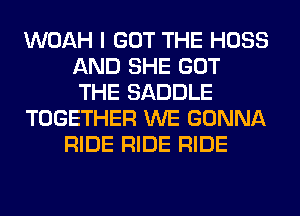 WOAH I GOT THE HOSS
AND SHE GOT
THE SADDLE
TOGETHER WE GONNA
RIDE RIDE RIDE